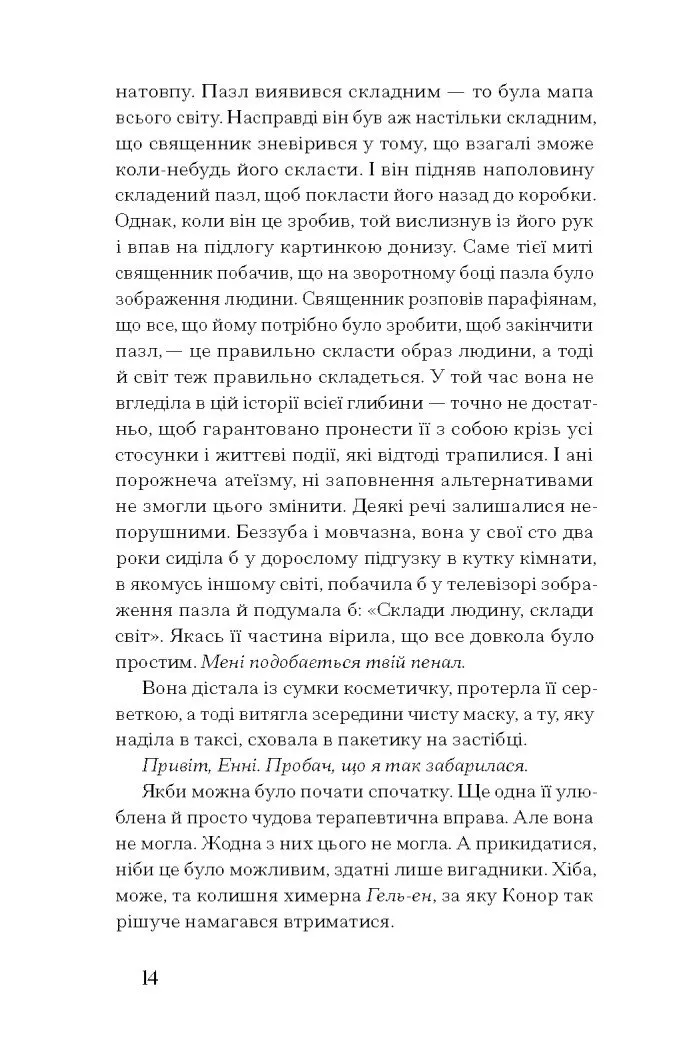 натовпу. Пазл виявився складним — то була мапа всього світу. Насправді він був аж настільки складним, що священник зневірився у тому, що взагалі зможе коли-небудь його скласти. І він підняв наполовину складений пазл, щоб покласти його назад до коробки. Однак, коли він це зробив, той вислизнув із його рук і впав на підлогу картинкою донизу. Саме тієї миті священник побачив, що на зворотному боці пазла було зображення людини. Священник розповів парафіянам, що все, що йому потрібно було зробити, щоб закінчити пазл, — це правильно скласти образ людини, а тоді й світ теж правильно складеться. У той час вона не вгледіла в цій історії всієї глибини — точно не достатньо, щоб гарантовано пронести її з собою крізь усі стосунки і життєві події, які відтоді трапилися. І ані порожнеча атеїзму, ні заповнення альтернативами не змогли цього змінити. Деякі речі залишалися непорушними. Беззуба і мовчазна, вона у свої сто два роки сиділа б у дорослому підгузку в кутку кімнати, в якомусь іншому світі, побачила б у телевізорі зображення пазла й подумала б: «Склади людину, склади світ». Якась її частина вірила, що все довкола було простим. Мені подобається твій пенал.

Вона дістала із сумки косметичку, протерла її серветкою, а тоді витягла зсередини чисту маску, а ту, яку наділа в таксі, сховала в пакетику на застібці.

Привіт, Енні. Пробач, що я так забарилася.

Якби можна було почати спочатку. Ще одна її улюблена й просто чудова терапевтична вправа. Але вона не могла. Жодна з них цього не могла. А прикидатися, ніби це було можливим, здатні лише вигадники. Хіба, може, та колишня химерна Гель-ен, за яку Конор так рішуче намагався втриматися.

14